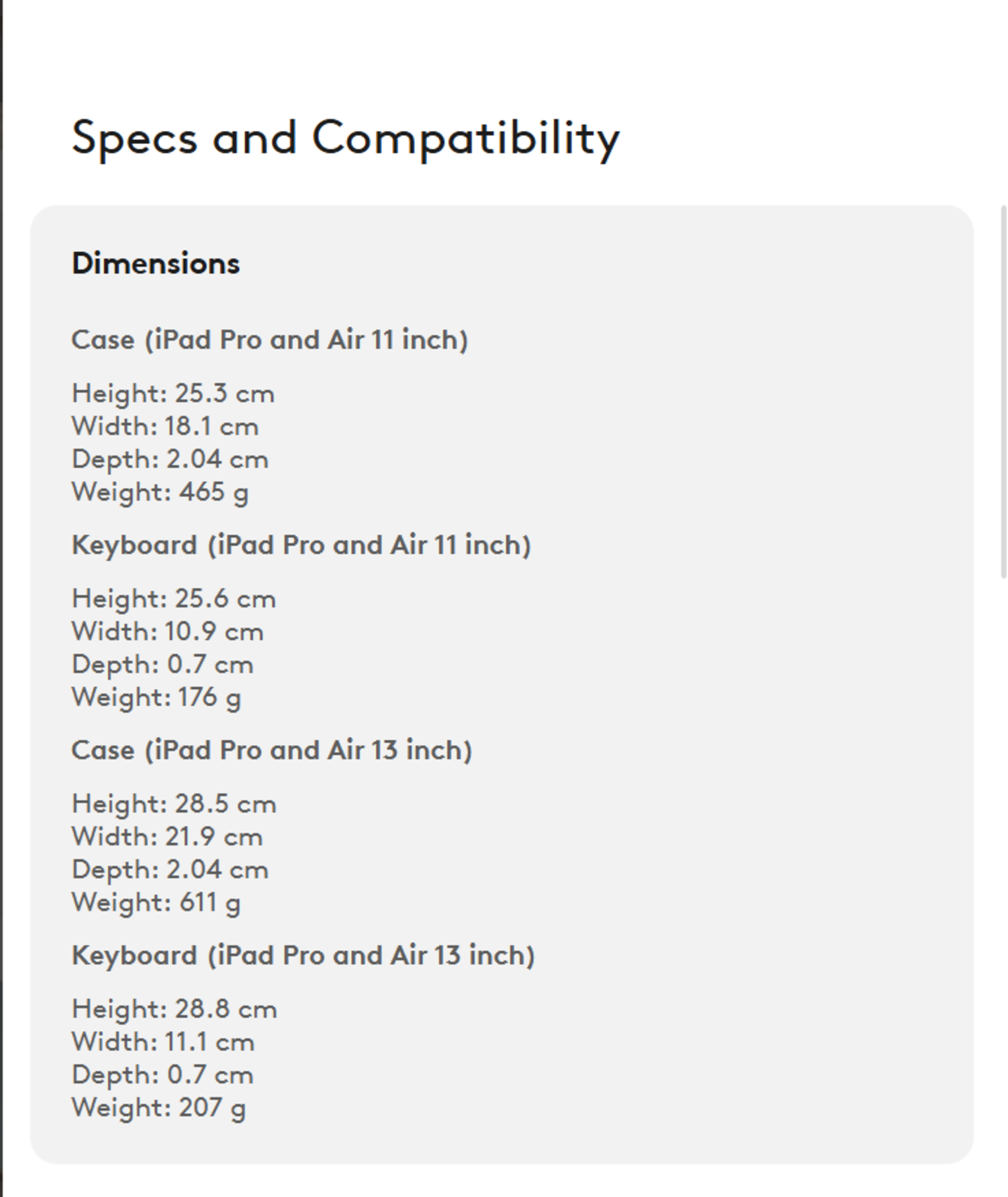 Specs and Compatibility

Dimensions

Case (iPad Pro and Air 11 inch)

Height: 25.3 cm
Width: 18.1 cm
Depth: 2.04 cm
Weight: 465 g

Keyboard (iPad Pro and Air 11 inch)

Height: 25.6 cm
Width: 10.9 cm
Depth: 0.7 cm
Weight: 176 g

Case (iPad Pro and Air 13 inch)

Height: 28.5 cm
Width: 21.9 cm
Depth: 2.04 cm
Weight: 611 g

Keyboard (iPad Pro and Air 13 inch)

Height: 28.8 cm
Width: 11.1 cm
Depth: 0.7 cm
Weight: 207 g